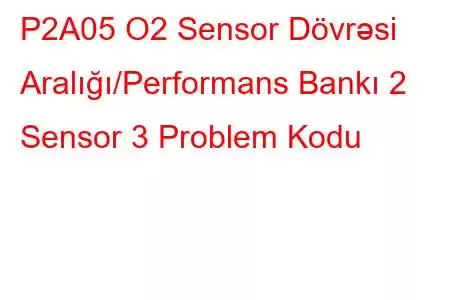 P2A05 O2 Sensor Dövrəsi Aralığı/Performans Bankı 2 Sensor 3 Problem Kodu